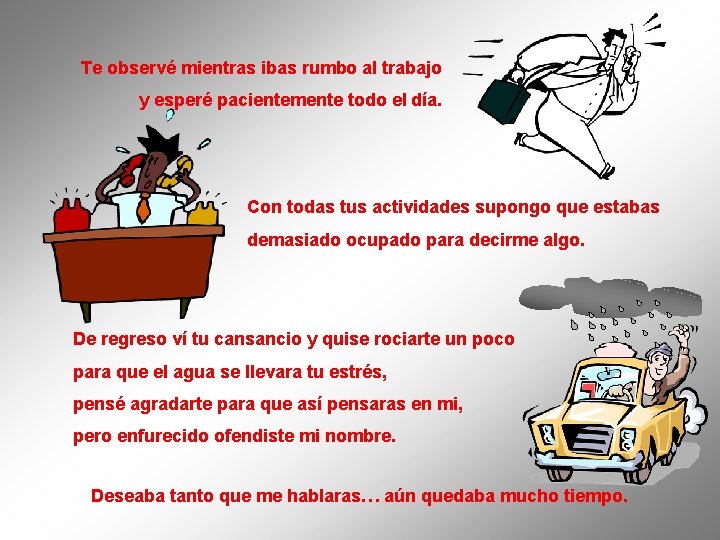 Te observé mientras ibas rumbo al trabajo
y esperé pacientemente todo el día.

Con todas tus actividades supongo que estabas
demasiado ocupado para decirme algo.

De regreso ví tu cansancio y quise rociarte un poco
para que el agua se llevara tu estrés,
pensé agradarte para que así pensaras en mi,
pero enfurecido ofendiste mi nombre.

Deseaba tanto que me hablaras… aún quedaba mucho tiempo.